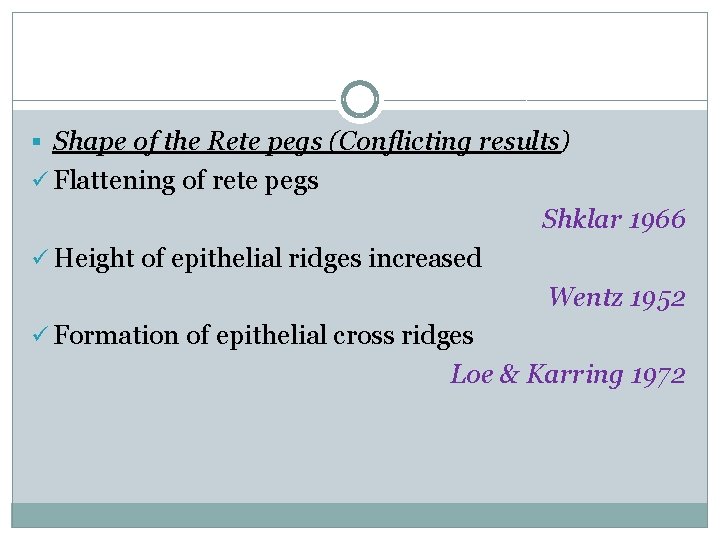 ▪ Shape of the Rete pegs (Conflicting results)

✓ Flattening of rete pegs

Shklar 1966

✓ Height of epithelial ridges increased

Wentz 1952

✓ Formation of epithelial cross ridges

Loe & Karring 1972